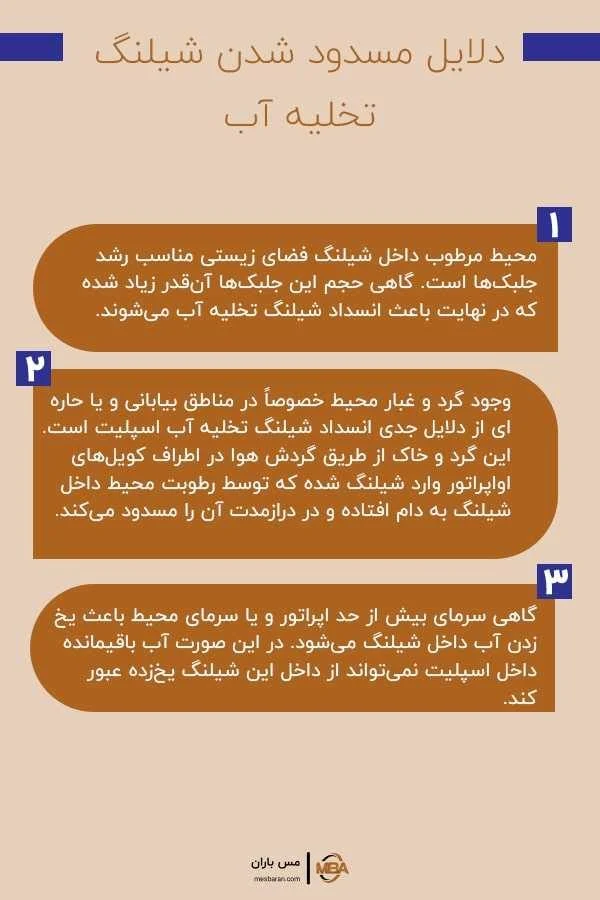 دلایل مسدود شدن شیلنگ تخلیه آب

۱
محیط مرطوب داخل شیلنگ فضای زیستی مناسب رشد جلبک‌ها است. گاهی حجم این جلبک‌ها آن‌قدر زیاد شده که در نهایت باعث انسداد شیلنگ تخلیه آب می‌شوند.

۲
وجود گرد و غبار محیط خصوصاً در مناطق بیابانی و یا حاره ای از دلایل جدی انسداد شیلنگ تخلیه آب اسپلیت است. این گرد و خاک از طریق گردش هوا در اطراف کویل‌های اواپراتور وارد شیلنگ شده که توسط رطوبت محیط داخل شیلنگ به دام افتاده و در درازمدت آن را مسدود می‌کند.

۳
گاهی سرمای بیش از حد اپراتور و یا سرمای محیط باعث یخ زدن آب داخل شیلنگ می‌شود. در این صورت آب باقیمانده داخل اسپلیت نمی‌تواند از داخل این شیلنگ یخ‌زده عبور کند.

مس باران
mesbaran.com
MBA